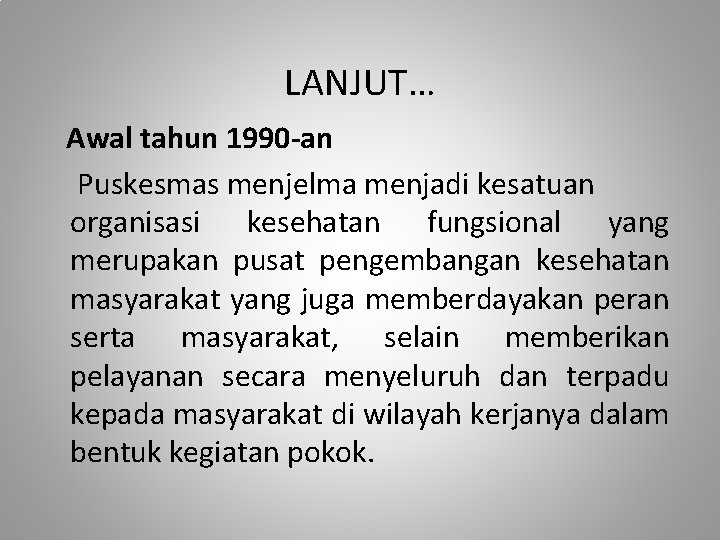 LANJUT…

Awal tahun 1990-an

Puskesmas menjelma menjadi kesatuan organisasi kesehatan fungsional yang merupakan pusat pengembangan kesehatan masyarakat yang juga memberdayakan peran serta masyarakat, selain memberikan pelayanan secara menyeluruh dan terpadu kepada masyarakat di wilayah kerjanya dalam bentuk kegiatan pokok.